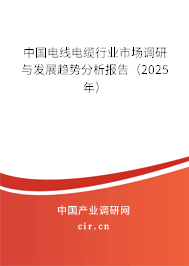 中国电线电缆行业市场调研与发展趋势分析报告（2025年）

中国产业调研网
cir.cn